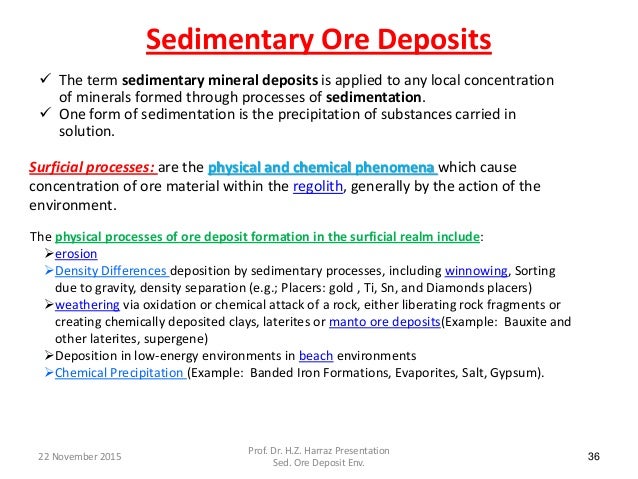 Sedimentary Ore Deposits

✓ The term sedimentary mineral deposits is applied to any local concentration of minerals formed through processes of sedimentation.
✓ One form of sedimentation is the precipitation of substances carried in solution.

Surficial processes: are the physical and chemical phenomena which cause concentration of ore material within the regolith, generally by the action of the environment.

The physical processes of ore deposit formation in the surficial realm include:
➢erosion
➢Density Differences deposition by sedimentary processes, including winnowing, Sorting due to gravity, density separation (e.g.; Placers: gold , Ti, Sn, and Diamonds placers)
➢weathering via oxidation or chemical attack of a rock, either liberating rock fragments or creating chemically deposited clays, laterites or manto ore deposits(Example: Bauxite and other laterites, supergene)
➢Deposition in low-energy environments in beach environments
➢Chemical Precipitation (Example: Banded Iron Formations, Evaporites, Salt, Gypsum).

22 November 2015

Prof. Dr. H.Z. Harraz Presentation
Sed. Ore Deposit Env.

36